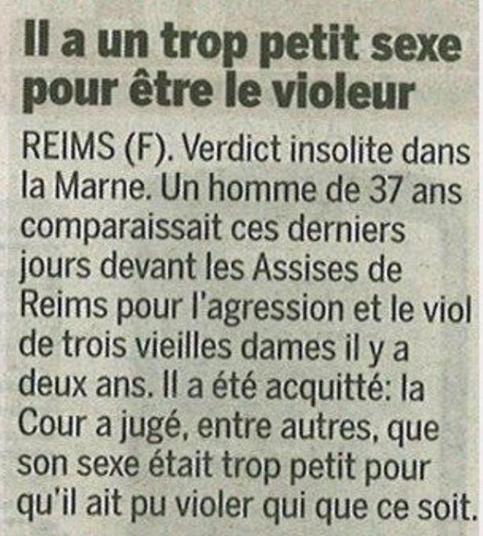 Il a un trop petit sexe pour être le violeur

REIMS (F). Verdict insolite dans la Marne. Un homme de 37 ans comparaissait ces derniers jours devant les Assises de Reims pour l'agression et le viol de trois vieilles dames il y a deux ans. Il a été acquitté: la Cour a jugé, entre autres, que son sexe était trop petit pour qu'il ait pu violer qui que ce soit.